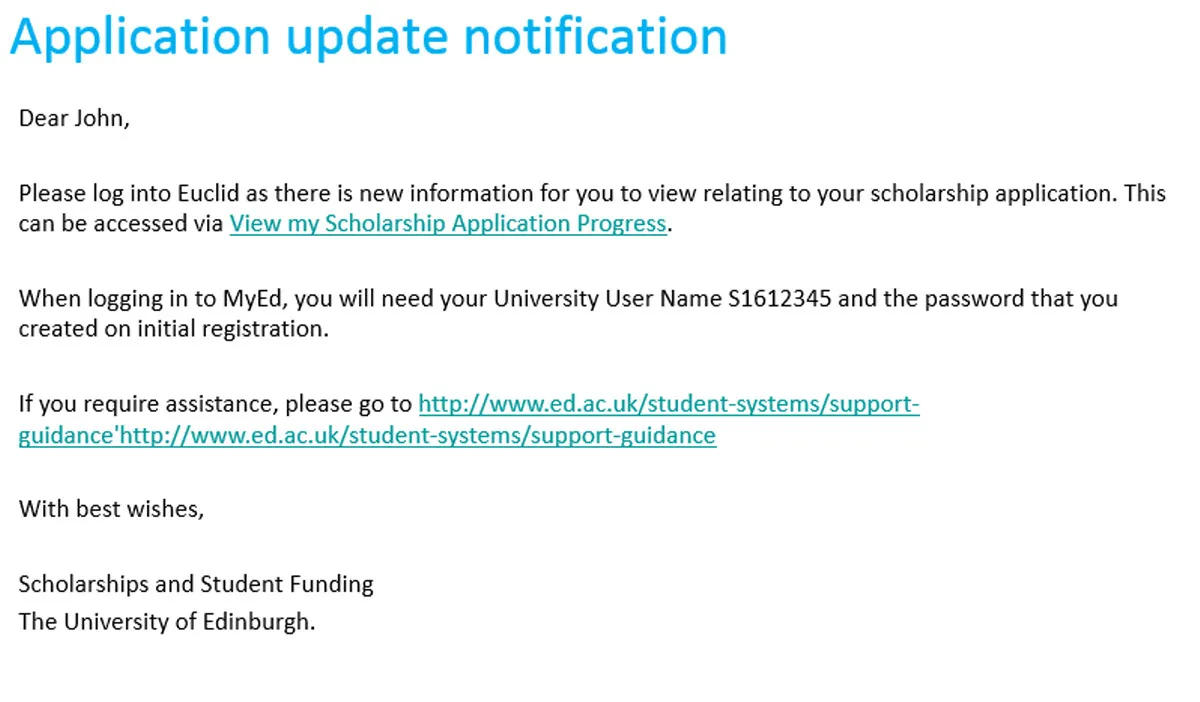 Application update notification

Dear John,

Please log into Euclid as there is new information for you to view relating to your scholarship application. This can be accessed via View my Scholarship Application Progress.

When logging in to MyEd, you will need your University User Name S1612345 and the password that you created on initial registration.

If you require assistance, please go to http://www.ed.ac.uk/student-systems/support-guidance'http://www.ed.ac.uk/student-systems/support-guidance

With best wishes,

Scholarships and Student Funding
The University of Edinburgh.